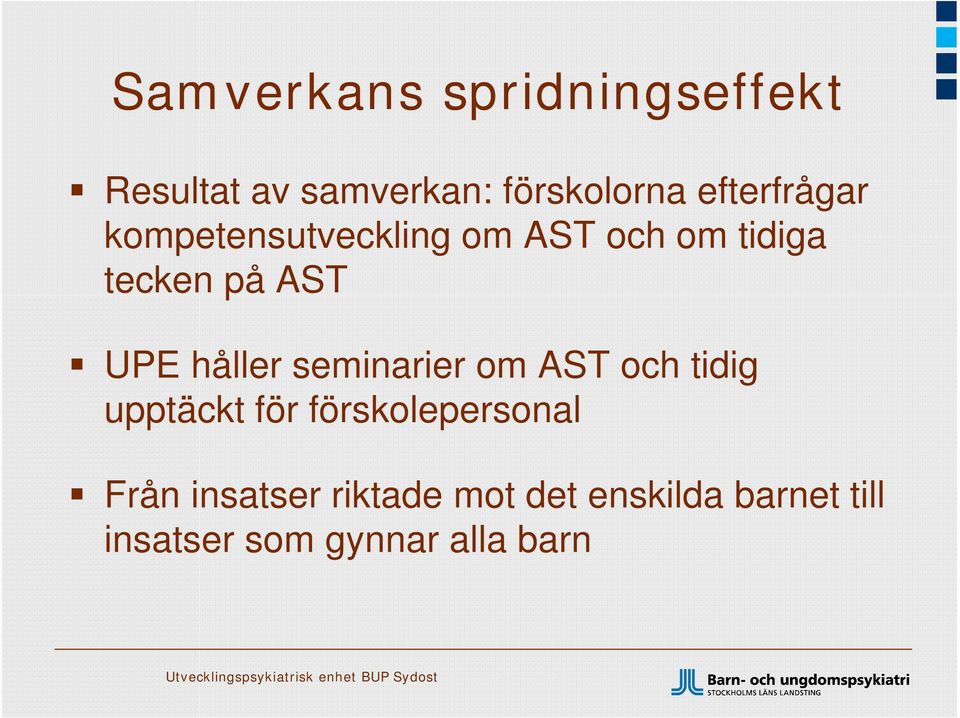 Samverkans spridningseffekt

▪ Resultat av samverkan: förskolorna efterfrågar kompetensutveckling om AST och om tidiga tecken på AST

▪ UPE håller seminarier om AST och tidig upptäckt för förskolepersonal

▪ Från insatser riktade mot det enskilda barnet till insatser som gynnar alla barn

Utvecklingspsykiatrisk enhet BUP Sydost

Barn- och ungdomspsykiatri
STOCKHOLMS LÄNS LANDSTING